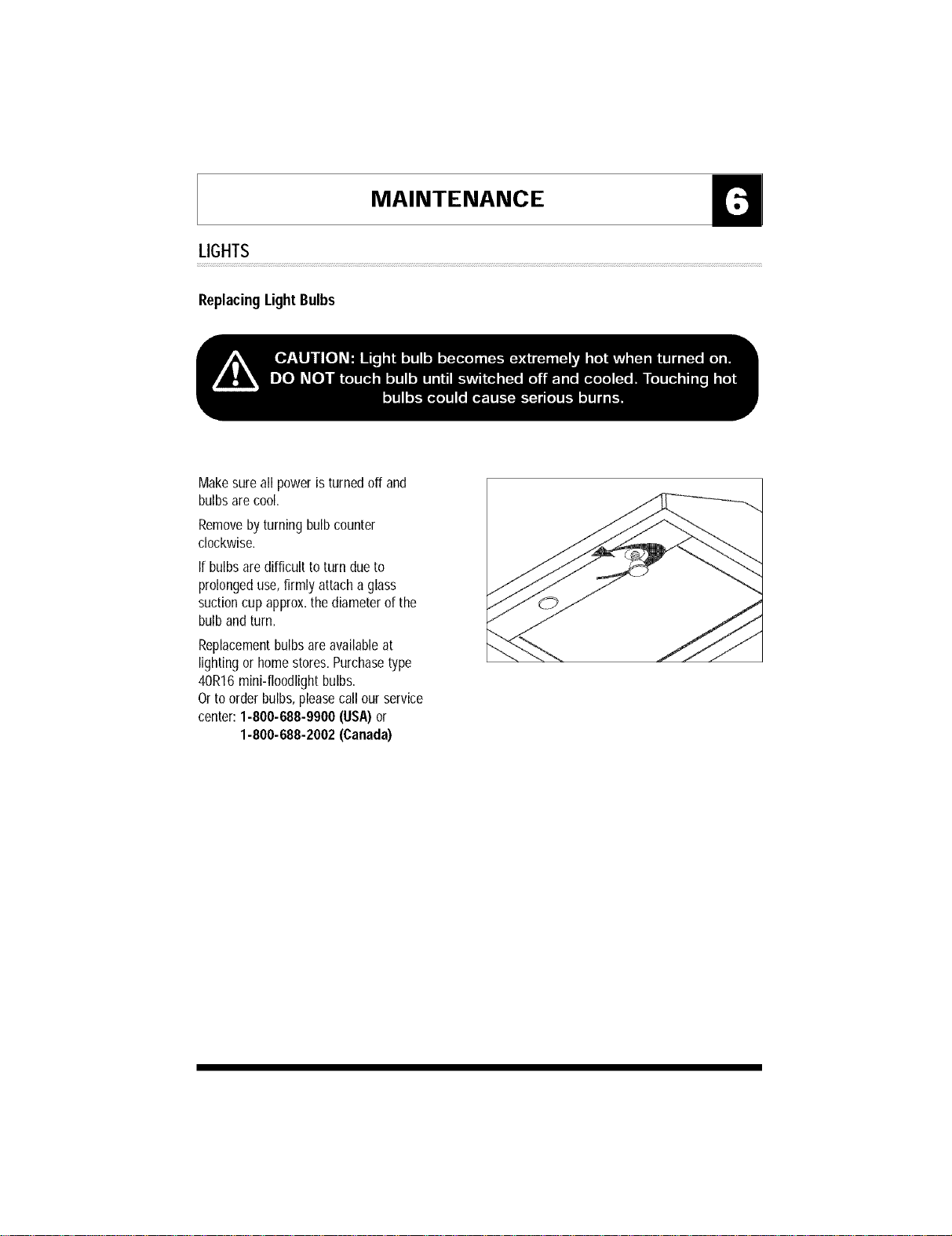 MAINTENANCE

6

LIGHTS

Replacing Light Bulbs

CAUTION: Light bulb becomes extremely hot when turned on. DO NOT touch bulb until switched off and cooled. Touching hot bulbs could cause serious burns.

Make sure all power is turned off and bulbs are cool.

Remove by turning bulb counter clockwise.

If bulbs are difficult to turn due to prolonged use, firmly attach a glass suction cup approx. the diameter of the bulb and turn.

Replacement bulbs are available at lighting or home stores. Purchase type 40R16 mini-floodlight bulbs.
Or to order bulbs, please call our service center: 1-800-688-9900 (USA) or
1-800-688-2002 (Canada)